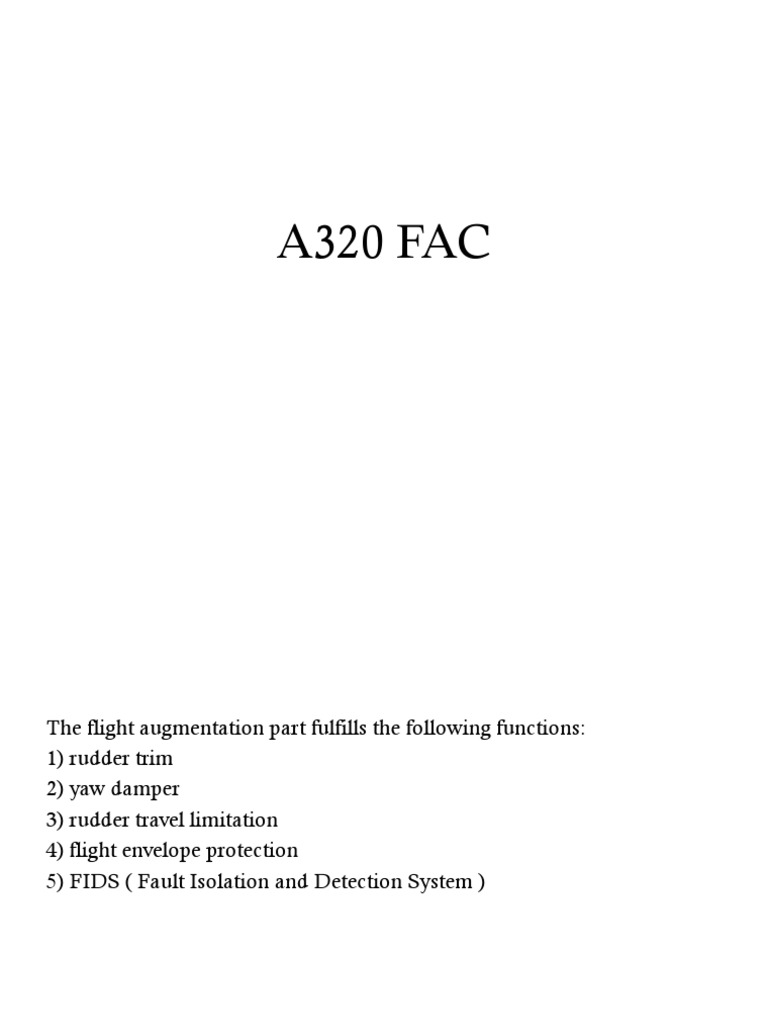 A320 FAC

The flight augmentation part fulfills the following functions:
1) rudder trim
2) yaw damper
3) rudder travel limitation
4) flight envelope protection
5) FIDS ( Fault Isolation and Detection System )